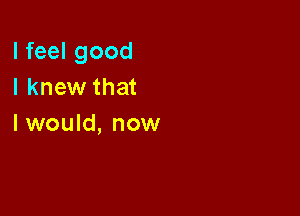 I feel good
I knew that
I would, now